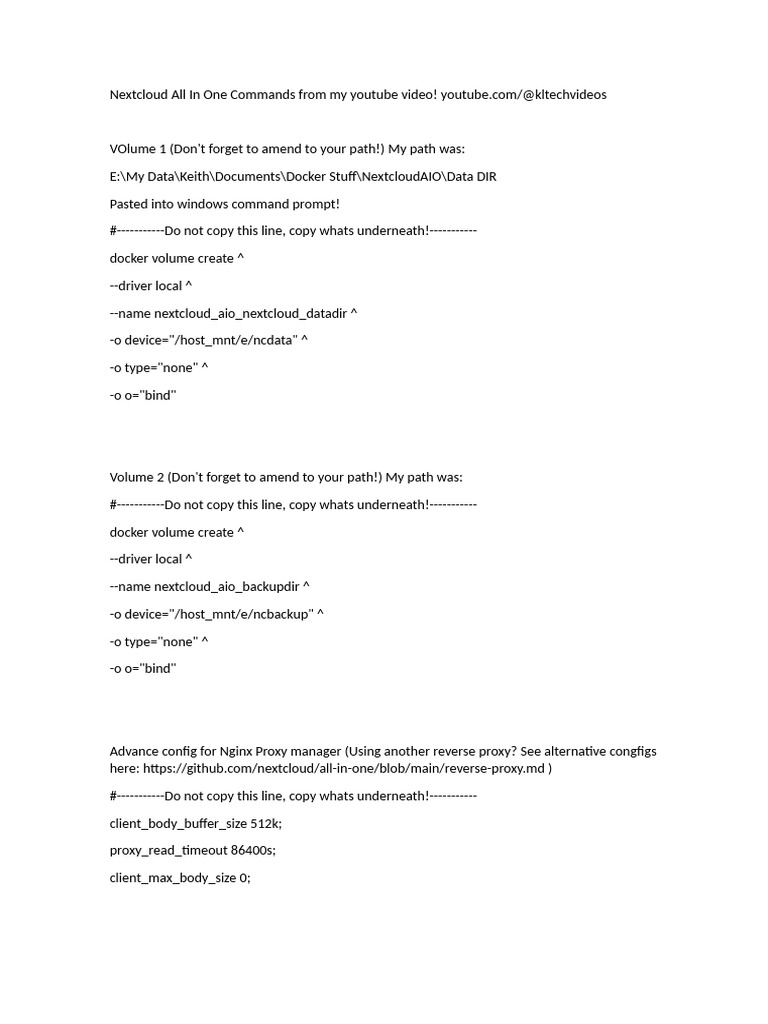 Nextcloud All In One Commands from my youtube video! youtube.com/@kltechvideos

VOlume 1 (Don't forget to amend to your path!) My path was:

E:\My Data\Keith\Documents\Docker Stuff\NextcloudAIO\Data DIR

Pasted into windows command prompt!

#-----------Do not copy this line, copy whats underneath!-----------

docker volume create ^

--driver local ^

--name nextcloud_aio_nextcloud_datadir ^

-o device="/host_mnt/e/ncdata" ^

-o type="none" ^

-o o="bind"

Volume 2 (Don't forget to amend to your path!) My path was:

#-----------Do not copy this line, copy whats underneath!-----------

docker volume create ^

--driver local ^

--name nextcloud_aio_backupdir ^

-o device="/host_mnt/e/ncbackup" ^

-o type="none" ^

-o o="bind"

Advance config for Nginx Proxy manager (Using another reverse proxy? See alternative congfigs here: https://github.com/nextcloud/all-in-one/blob/main/reverse-proxy.md )

#-----------Do not copy this line, copy whats underneath!-----------

client_body_buffer_size 512k;

proxy_read_timeout 86400s;

client_max_body_size 0;